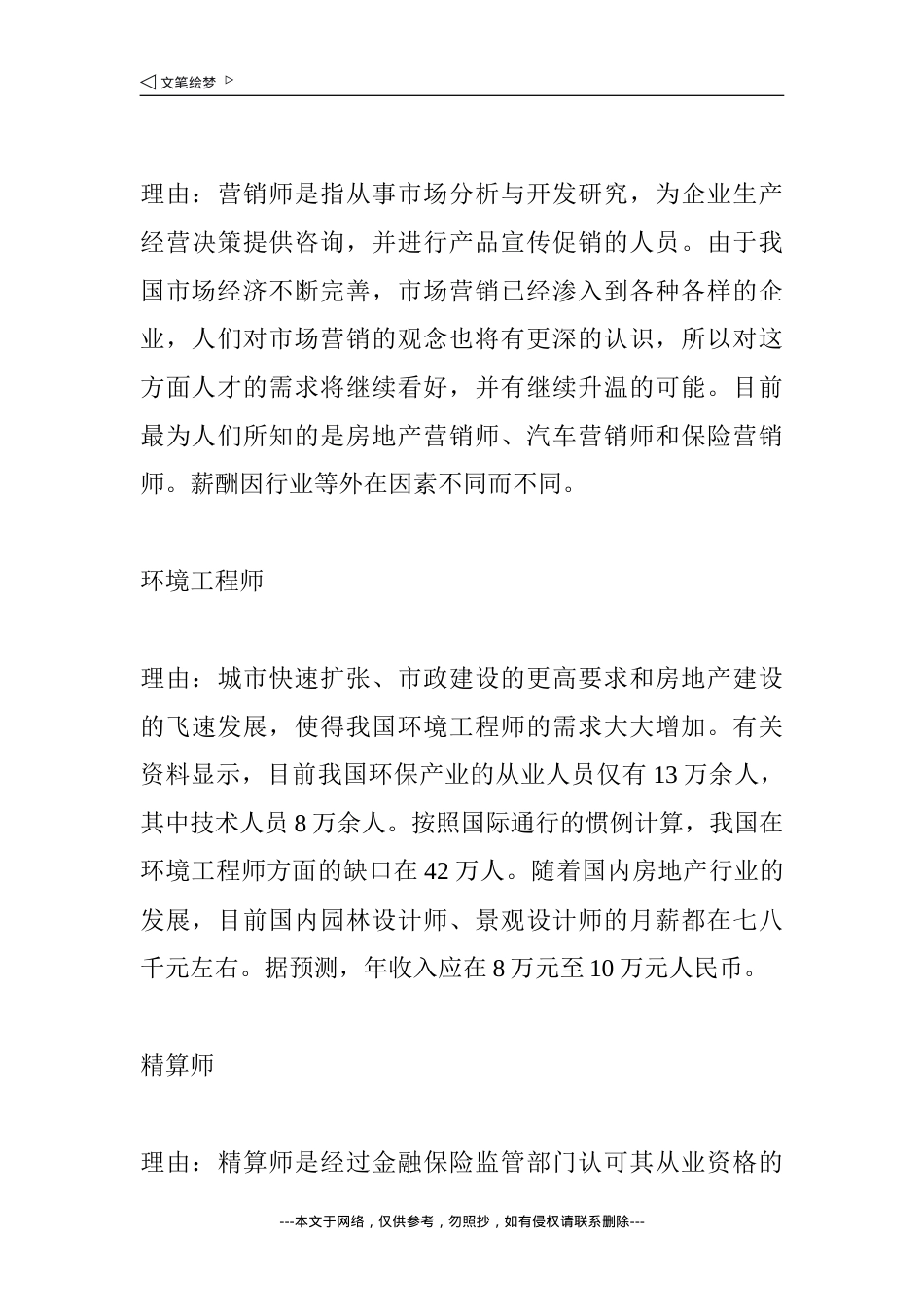 ◁ 文笔绘梦 ▷

理由：营销师是指从事市场分析与开发研究，为企业生产经营决策提供咨询，并进行产品宣传促销的人员。由于我国市场经济不断完善，市场营销已经渗入到各种各样的企业，人们对市场营销的观念也将有更深的认识，所以对这方面人才的需求将继续看好，并有继续升温的可能。目前最为人们所知的是房地产营销师、汽车营销师和保险营销师。薪酬因行业等外在因素不同而不同。

环境工程师

理由：城市快速扩张、市政建设的更高要求和房地产建设的飞速发展，使得我国环境工程师的需求大大增加。有关资料显示，目前我国环保产业的从业人员仅有 13 万余人，其中技术人员 8 万余人。按照国际通行的惯例计算，我国在环境工程师方面的缺口在 42 万人。随着国内房地产行业的发展，目前国内园林设计师、景观设计师的月薪都在七八千元左右。据预测，年收入应在 8 万元至 10 万元人民币。

精算师

理由：精算师是经过金融保险监管部门认可其从业资格的

---本文于网络，仅供参考，勿照抄，如有侵权请联系删除---